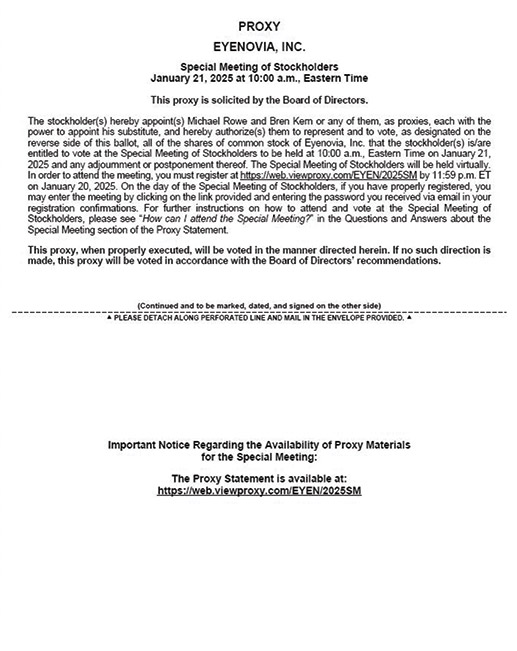 PROXY

EYENOVIA, INC.

Special Meeting of Stockholders
January 21, 2025 at 10:00 a.m., Eastern Time

This proxy is solicited by the Board of Directors.

The stockholder(s) hereby appoint(s) Michael Rowe and Bren Kern or any of them, as proxies, each with the power to appoint his substitute, and hereby authorize(s) them to represent and to vote, as designated on the reverse side of this ballot, all of the shares of common stock of Eyenovia, Inc. that the stockholder(s) is/are entitled to vote at the Special Meeting of Stockholders to be held at 10:00 a.m., Eastern Time on January 21, 2025 and any adjournment or postponement thereof. The Special Meeting of Stockholders will be held virtually. In order to attend the meeting, you must register at https://web.viewproxy.com/EYEN/2025SM by 11:59 p.m. ET on January 20, 2025. On the day of the Special Meeting of Stockholders, if you have properly registered, you may enter the meeting by clicking on the link provided and entering the password you received via email in your registration confirmations. For further instructions on how to attend and vote at the Special Meeting of Stockholders, please see "How can I attend the Special Meeting?" in the Questions and Answers about the Special Meeting section of the Proxy Statement.

This proxy, when properly executed, will be voted in the manner directed herein. If no such direction is made, this proxy will be voted in accordance with the Board of Directors' recommendations.

(Continued and to be marked, dated, and signed on the other side)

▲ PLEASE DETACH ALONG PERFORATED LINE AND MAIL IN THE ENVELOPE PROVIDED. ▲

Important Notice Regarding the Availability of Proxy Materials for the Special Meeting:

The Proxy Statement is available at:
https://web.viewproxy.com/EYEN/2025SM